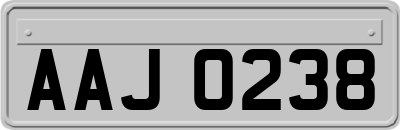 AAJ 0238